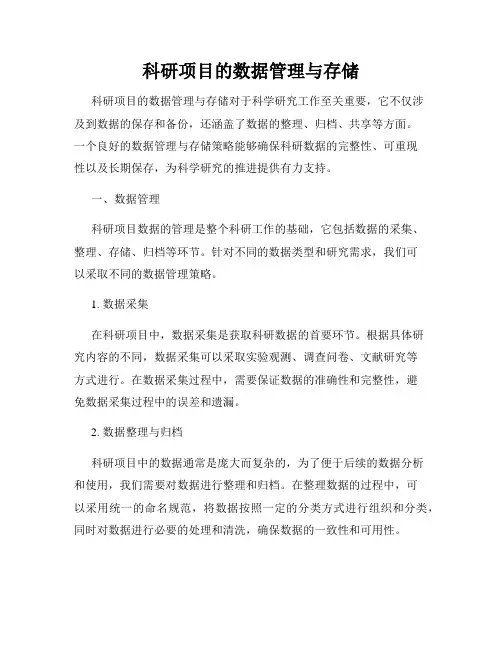 科研项目的数据管理与存储

科研项目的数据管理与存储对于科学研究工作至关重要，它不仅涉及到数据的保存和备份，还涵盖了数据的整理、归档、共享等方面。一个良好的数据管理与存储策略能够确保科研数据的完整性、可重现性以及长期保存，为科学研究的推进提供有力支持。

一、数据管理

科研项目数据的管理是整个科研工作的基础，它包括数据的采集、整理、存储、归档等环节。针对不同的数据类型和研究需求，我们可以采取不同的数据管理策略。

1. 数据采集

在科研项目中，数据采集是获取科研数据的首要环节。根据具体研究内容的不同，数据采集可以采取实验观测、调查问卷、文献研究等方式进行。在数据采集过程中，需要保证数据的准确性和完整性，避免数据采集过程中的误差和遗漏。

2. 数据整理与归档

科研项目中的数据通常是庞大而复杂的，为了便于后续的数据分析和使用，我们需要对数据进行整理和归档。在整理数据的过程中，可以采用统一的命名规范，将数据按照一定的分类方式进行组织和分类，同时对数据进行必要的处理和清洗，确保数据的一致性和可用性。